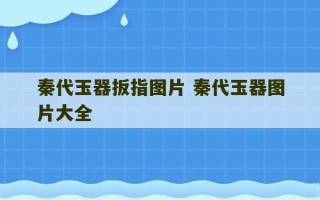 秦代玉器扳指图片 秦代玉器图片大全